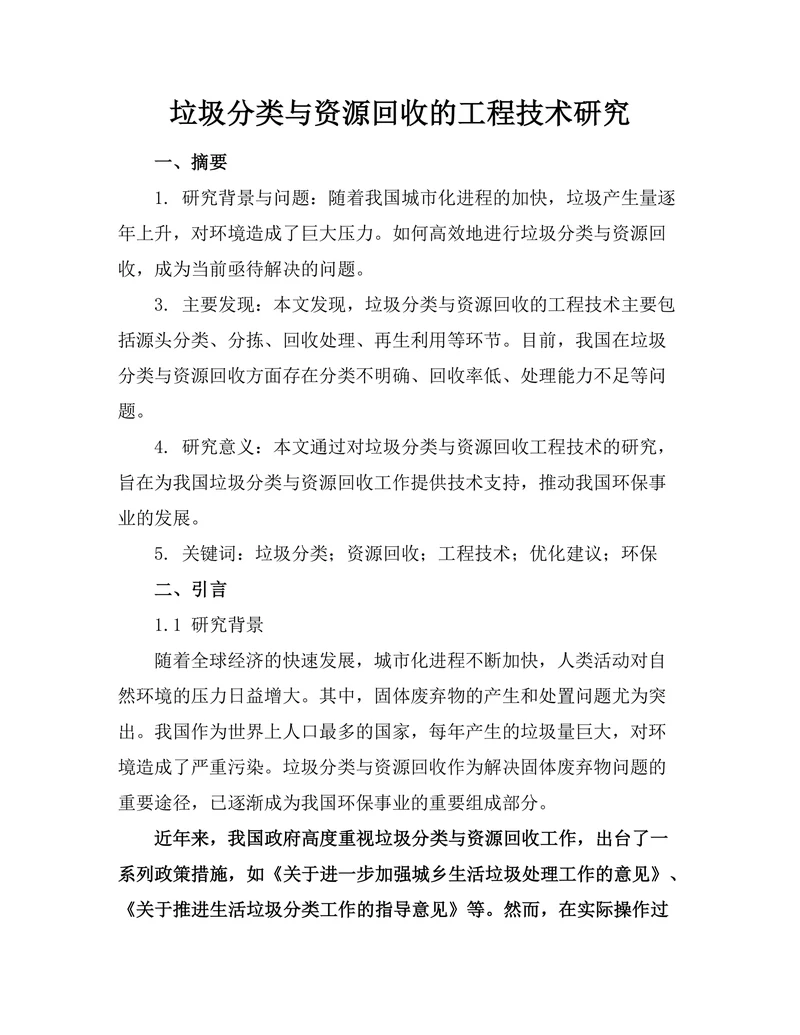 垃圾分类与资源回收的工程技术研究

一、摘要

1. 研究背景与问题：随着我国城市化进程的加快，垃圾产生量逐年上升，对环境造成了巨大压力。如何高效地进行垃圾分类与资源回收，成为当前亟待解决的问题。

3. 主要发现：本文发现，垃圾分类与资源回收的工程技术主要包括源头分类、分拣、回收处理、再生利用等环节。目前，我国在垃圾分类与资源回收方面存在分类不明确、回收率低、处理能力不足等问题。

4. 研究意义：本文通过对垃圾分类与资源回收工程技术的研究，旨在为我国垃圾分类与资源回收工作提供技术支持，推动我国环保事业的发展。

5. 关键词：垃圾分类；资源回收；工程技术；优化建议；环保

二、引言

1.1 研究背景

随着全球经济的快速发展，城市化进程不断加快，人类活动对自然环境的压力日益增大。其中，固体废弃物的产生和处置问题尤为突出。我国作为世界上人口最多的国家，每年产生的垃圾量巨大，对环境造成了严重污染。垃圾分类与资源回收作为解决固体废弃物问题的重要途径，已逐渐成为我国环保事业的重要组成部分。

近年来，我国政府高度重视垃圾分类与资源回收工作，出台了一系列政策措施，如《关于进一步加强城乡生活垃圾处理工作的意见》、《关于推进生活垃圾分类工作的指导意见》等。然而，在实际操作过